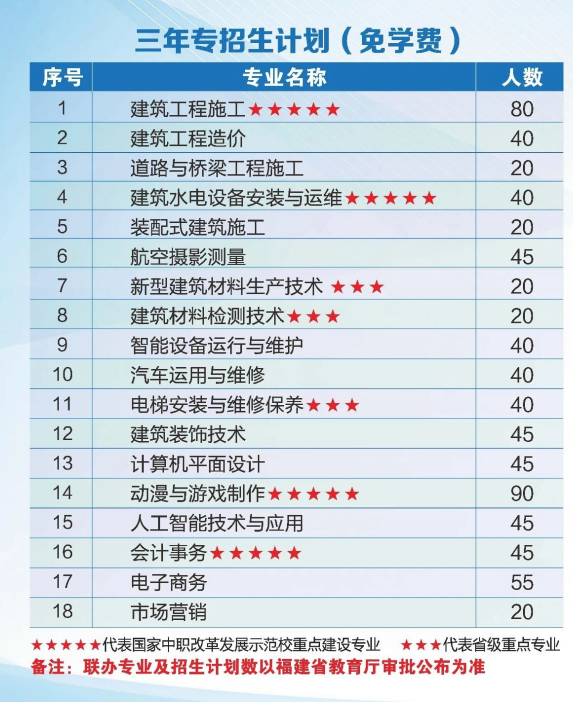 三年专招生计划（免学费）

| 序号 | 专业名称 | 人数 |
|---|---|---|
| 1 | 建筑工程施工★★★★★ | 80 |
| 2 | 建筑工程造价 | 40 |
| 3 | 道路与桥梁工程施工 | 20 |
| 4 | 建筑水电设备安装与运维★★★★★ | 40 |
| 5 | 装配式建筑施工 | 20 |
| 6 | 航空摄影测量 | 45 |
| 7 | 新型建筑材料生产技术 ★★★ | 20 |
| 8 | 建筑材料检测技术★★★ | 20 |
| 9 | 智能设备运行与维护 | 40 |
| 10 | 汽车运用与维修 | 40 |
| 11 | 电梯安装与维修保养★★★ | 40 |
| 12 | 建筑装饰技术 | 45 |
| 13 | 计算机平面设计 | 45 |
| 14 | 动漫与游戏制作★★★★★ | 90 |
| 15 | 人工智能技术与应用 | 45 |
| 16 | 会计事务★★★★★ | 45 |
| 17 | 电子商务 | 55 |
| 18 | 市场营销 | 20 |

★★★★★代表国家中职改革发展示范校重点建设专业 ★★★代表省级重点专业

备注：联办专业及招生计划数以福建省教育厅审批公布为准